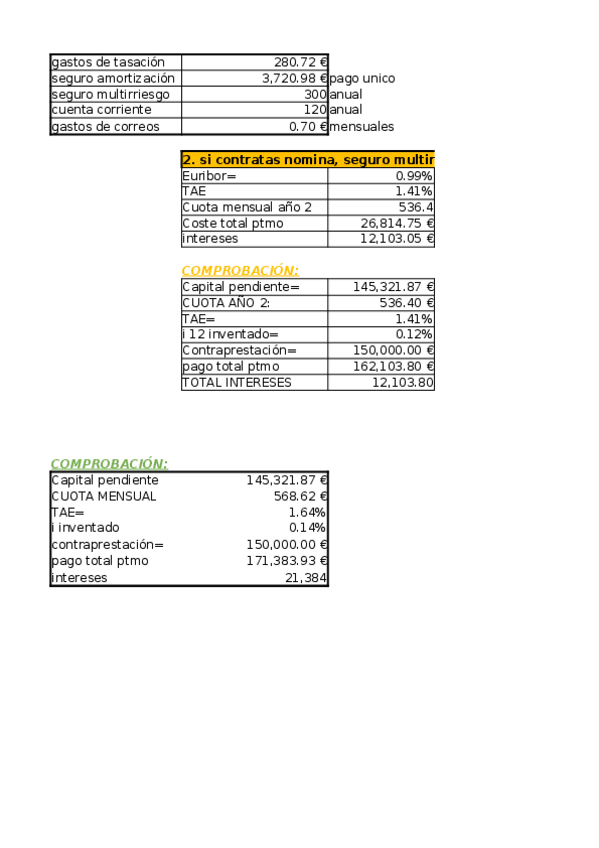 | gastos de tasación | 280.72 € | |
|---|---|---|
| seguro amortización | 3,720.98 € | pago unico |
| seguro multirriesgo | 300 | anual |
| cuenta corriente | 120 | anual |
| gastos de correos | 0.70 € | mensuales |

| 2. si contratas nomina, seguro multir | |
|---|---|
| Euribor= | 0.99% |
| TAE | 1.41% |
| Cuota mensual año 2 | 536.4 |
| Coste total ptmo | 26,814.75 € |
| intereses | 12,103.05 € |

COMPROBACIÓN:

| Capital pendiente= | 145,321.87 € |
|---|---|
| CUOTA AÑO 2: | 536.40 € |
| TAE= | 1.41% |
| i 12 inventado= | 0.12% |
| Contraprestación= | 150,000.00 € |
| pago total ptmo | 162,103.80 € |
| TOTAL INTERESES | 12,103.80 |

COMPROBACIÓN:

| Capital pendiente | 145,321.87 € |
|---|---|
| CUOTA MENSUAL | 568.62 € |
| TAE= | 1.64% |
| i inventado | 0.14% |
| contraprestación= | 150,000.00 € |
| pago total ptmo | 171,383.93 € |
| intereses | 21,384 |